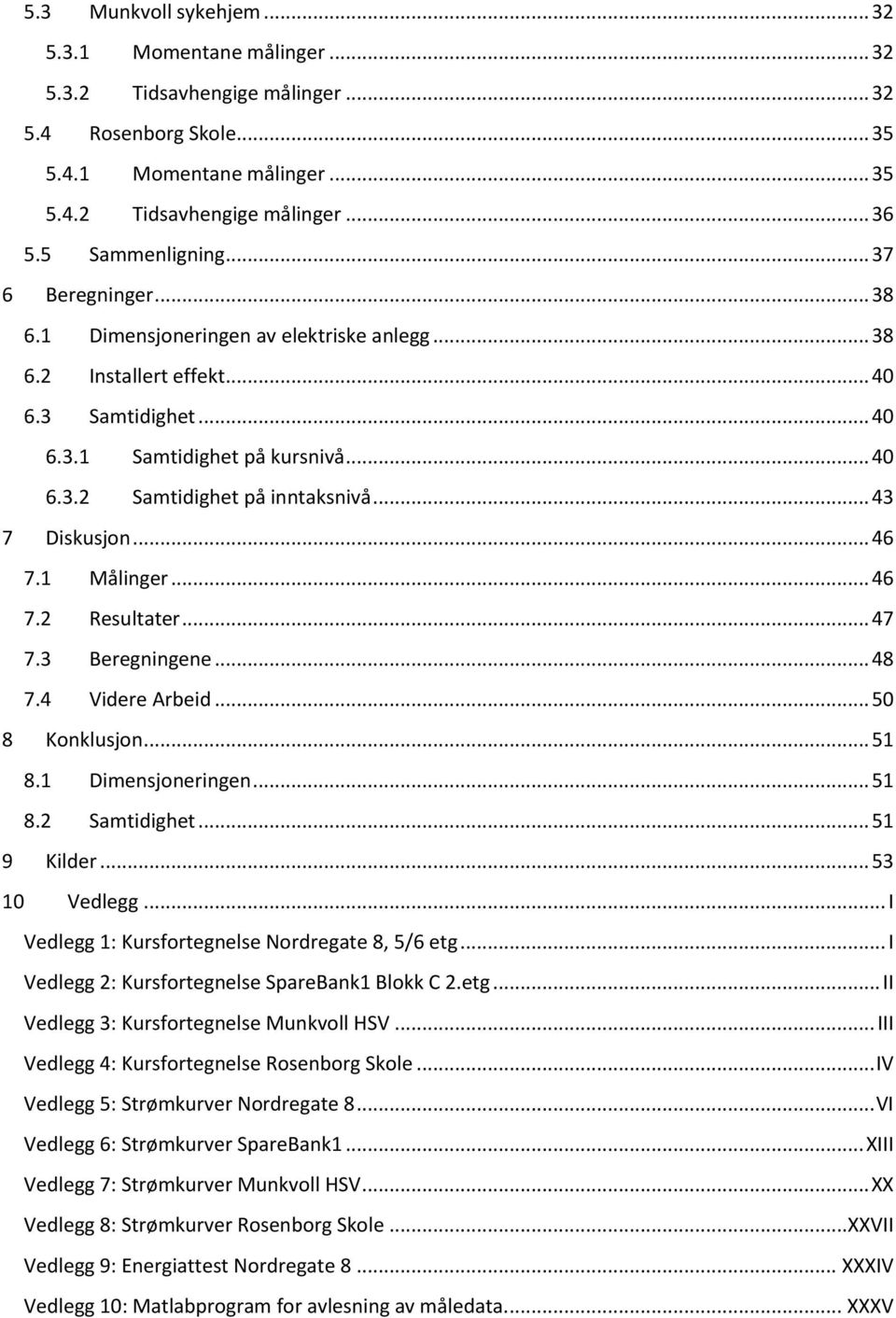 5.3 Munkvoll sykehjem ... 32
5.3.1 Momentane målinger ... 32
5.3.2 Tidsavhengige målinger ... 32
5.4 Rosenborg Skole ... 35
5.4.1 Momentane målinger ... 35
5.4.2 Tidsavhengige målinger ... 36
5.5 Sammenligning ... 37
6 Beregninger ... 38
6.1 Dimensjoneringen av elektriske anlegg ... 38
6.2 Installert effekt ... 40
6.3 Samtidighet ... 40
6.3.1 Samtidighet på kursnivå ... 40
6.3.2 Samtidighet på inntaksnivå ... 43
7 Diskusjon ... 46
7.1 Målinger ... 46
7.2 Resultater ... 47
7.3 Beregningene ... 48
7.4 Videre Arbeid ... 50
8 Konklusjon ... 51
8.1 Dimensjoneringen ... 51
8.2 Samtidighet ... 51
9 Kilder ... 53
10 Vedlegg ... I
Vedlegg 1: Kursfortegnelse Nordregate 8, 5/6 etg ... I
Vedlegg 2: Kursfortegnelse SpareBank1 Blokk C 2.etg ... II
Vedlegg 3: Kursfortegnelse Munkvoll HSV ... III
Vedlegg 4: Kursfortegnelse Rosenborg Skole ... IV
Vedlegg 5: Strømkurver Nordregate 8 ... VI
Vedlegg 6: Strømkurver SpareBank1 ... XIII
Vedlegg 7: Strømkurver Munkvoll HSV ... XX
Vedlegg 8: Strømkurver Rosenborg Skole ... XXVII
Vedlegg 9: Energiattest Nordregate 8 ... XXXIV
Vedlegg 10: Matlabprogram for avlesning av måledata ... XXXV